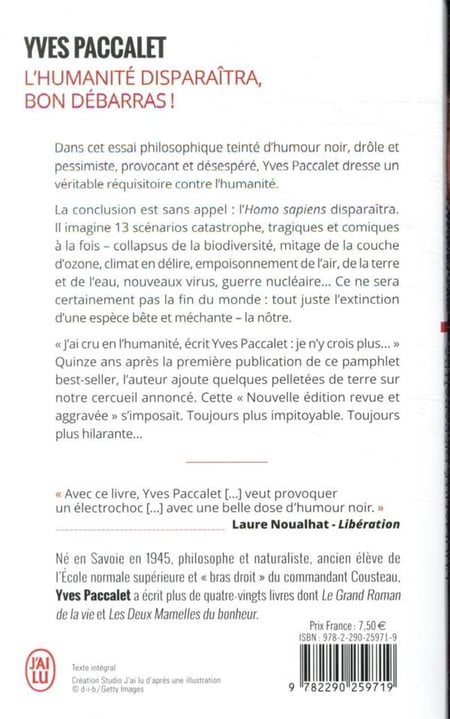 YVES PACCALET
L'HUMANITÉ DISPARAÎTRA, BON DÉBARRAS !

Dans cet essai philosophique teinté d'humour noir, drôle et pessimiste, provocant et désespéré, Yves Paccalet dresse un véritable réquisitoire contre l'humanité.

La conclusion est sans appel : l'Homo sapiens disparaîtra. Il imagine 13 scénarios catastrophe, tragiques et comiques à la fois – collapsus de la biodiversité, mitage de la couche d'ozone, climat en délire, empoisonnement de l'air, de la terre et de l'eau, nouveaux virus, guerre nucléaire... Ce ne sera certainement pas la fin du monde : tout juste l'extinction d'une espèce bête et méchante – la nôtre.

« J'ai cru en l'humanité, écrit Yves Paccalet : je n'y crois plus... » Quinze ans après la première publication de ce pamphlet best-seller, l'auteur ajoute quelques pelletées de terre sur notre cercueil annoncé. Cette « Nouvelle édition revue et aggravée » s'imposait. Toujours plus impitoyable. Toujours plus hilarante...

« Avec ce livre, Yves Paccalet [...] veut provoquer un électrochoc [...] avec une belle dose d'humour noir. »
Laure Noualhat - Libération

Né en Savoie en 1945, philosophe et naturaliste, ancien élève de l'École normale supérieure et « bras droit » du commandant Cousteau, Yves Paccalet a écrit plus de quatre-vingts livres dont Le Grand Roman de la vie et Les Deux Mamelles du bonheur.

Prix France : 7,50 €
ISBN : 978-2-290-25971-9

J'AI LU

Texte intégral
Création Studio J'ai lu d'après une illustration
© d-i-b / Getty Images

9 782290 259719